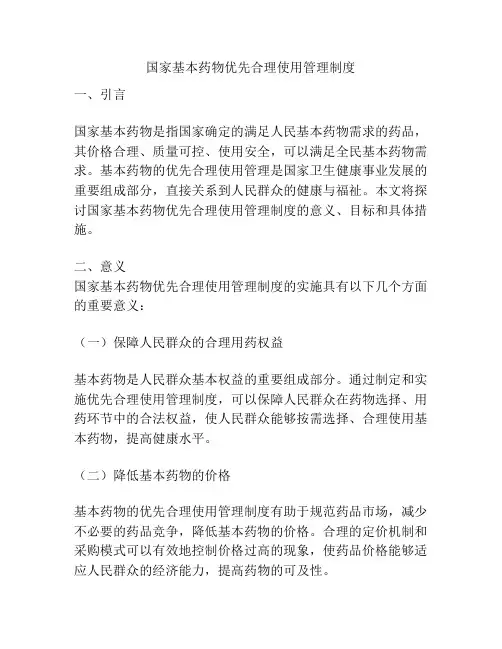 国家基本药物优先合理使用管理制度

一、引言

国家基本药物是指国家确定的满足人民基本药物需求的药品，其价格合理、质量可控、使用安全，可以满足全民基本药物需求。基本药物的优先合理使用管理是国家卫生健康事业发展的重要组成部分，直接关系到人民群众的健康与福祉。本文将探讨国家基本药物优先合理使用管理制度的意义、目标和具体措施。

二、意义
国家基本药物优先合理使用管理制度的实施具有以下几个方面的重要意义：

（一）保障人民群众的合理用药权益

基本药物是人民群众基本权益的重要组成部分。通过制定和实施优先合理使用管理制度，可以保障人民群众在药物选择、用药环节中的合法权益，使人民群众能够按需选择、合理使用基本药物，提高健康水平。

（二）降低基本药物的价格

基本药物的优先合理使用管理制度有助于规范药品市场，减少不必要的药品竞争，降低基本药物的价格。合理的定价机制和采购模式可以有效地控制价格过高的现象，使药品价格能够适应人民群众的经济能力，提高药物的可及性。